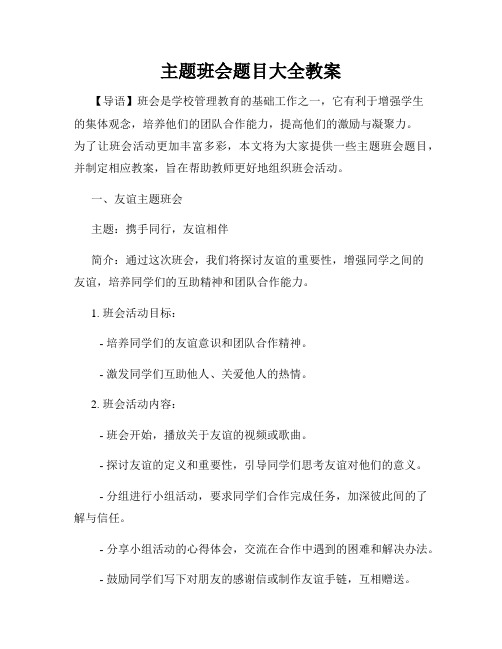 主题班会题目大全教案

【导语】班会是学校管理教育的基础工作之一，它有利于增强学生的集体观念，培养他们的团队合作能力，提高他们的激励与凝聚力。为了让班会活动更加丰富多彩，本文将为大家提供一些主题班会题目，并制定相应教案，旨在帮助教师更好地组织班会活动。

一、友谊主题班会

主题：携手同行，友谊相伴

简介：通过这次班会，我们将探讨友谊的重要性，增强同学之间的友谊，培养同学们的互助精神和团队合作能力。

1. 班会活动目标：

- 培养同学们的友谊意识和团队合作精神。

- 激发同学们互助他人、关爱他人的热情。

2. 班会活动内容：

- 班会开始，播放关于友谊的视频或歌曲。

- 探讨友谊的定义和重要性，引导同学们思考友谊对他们的意义。

- 分组进行小组活动，要求同学们合作完成任务，加深彼此间的了解与信任。

- 分享小组活动的心得体会，交流在合作中遇到的困难和解决办法。

- 鼓励同学们写下对朋友的感谢信或制作友谊手链，互相赠送。